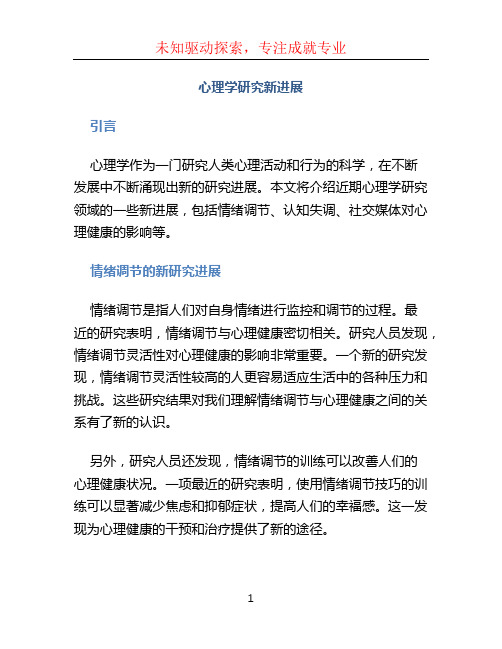 未知驱动探索，专注成就专业

心理学研究新进展

引言

心理学作为一门研究人类心理活动和行为的科学，在不断发展中不断涌现出新的研究进展。本文将介绍近期心理学研究领域的一些新进展，包括情绪调节、认知失调、社交媒体对心理健康的影响等。

情绪调节的新研究进展

情绪调节是指人们对自身情绪进行监控和调节的过程。最近的研究表明，情绪调节与心理健康密切相关。研究人员发现，情绪调节灵活性对心理健康的影响非常重要。一个新的研究发现，情绪调节灵活性较高的人更容易适应生活中的各种压力和挑战。这些研究结果对我们理解情绪调节与心理健康之间的关系有了新的认识。

另外，研究人员还发现，情绪调节的训练可以改善人们的心理健康状况。一项最近的研究表明，使用情绪调节技巧的训练可以显著减少焦虑和抑郁症状，提高人们的幸福感。这一发现为心理健康的干预和治疗提供了新的途径。

1